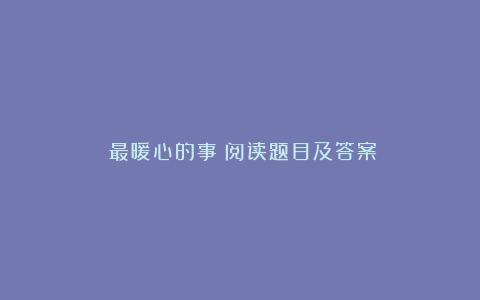 最暖心的事 阅读题目及答案